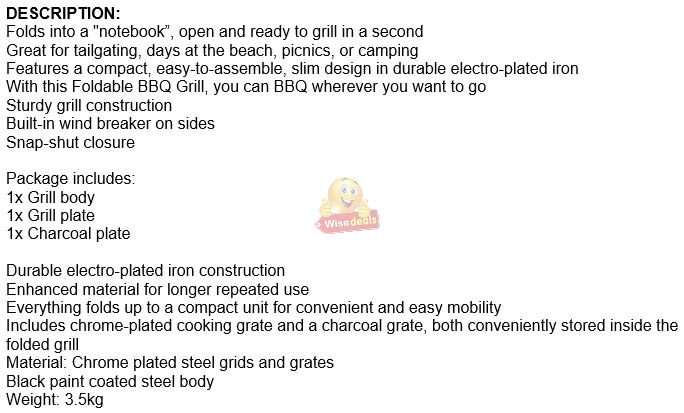 DESCRIPTION:
Folds into a "notebook", open and ready to grill in a second
Great for tailgating, days at the beach, picnics, or camping
Features a compact, easy-to-assemble, slim design in durable electro-plated iron
With this Foldable BBQ Grill, you can BBQ wherever you want to go
Sturdy grill construction
Built-in wind breaker on sides
Snap-shut closure

Package includes:
1x Grill body
1x Grill plate
1x Charcoal plate

Wisedeals

Durable electro-plated iron construction
Enhanced material for longer repeated use
Everything folds up to a compact unit for convenient and easy mobility
Includes chrome-plated cooking grate and a charcoal grate, both conveniently stored inside the folded grill
Material: Chrome plated steel grids and grates
Black paint coated steel body
Weight: 3.5kg